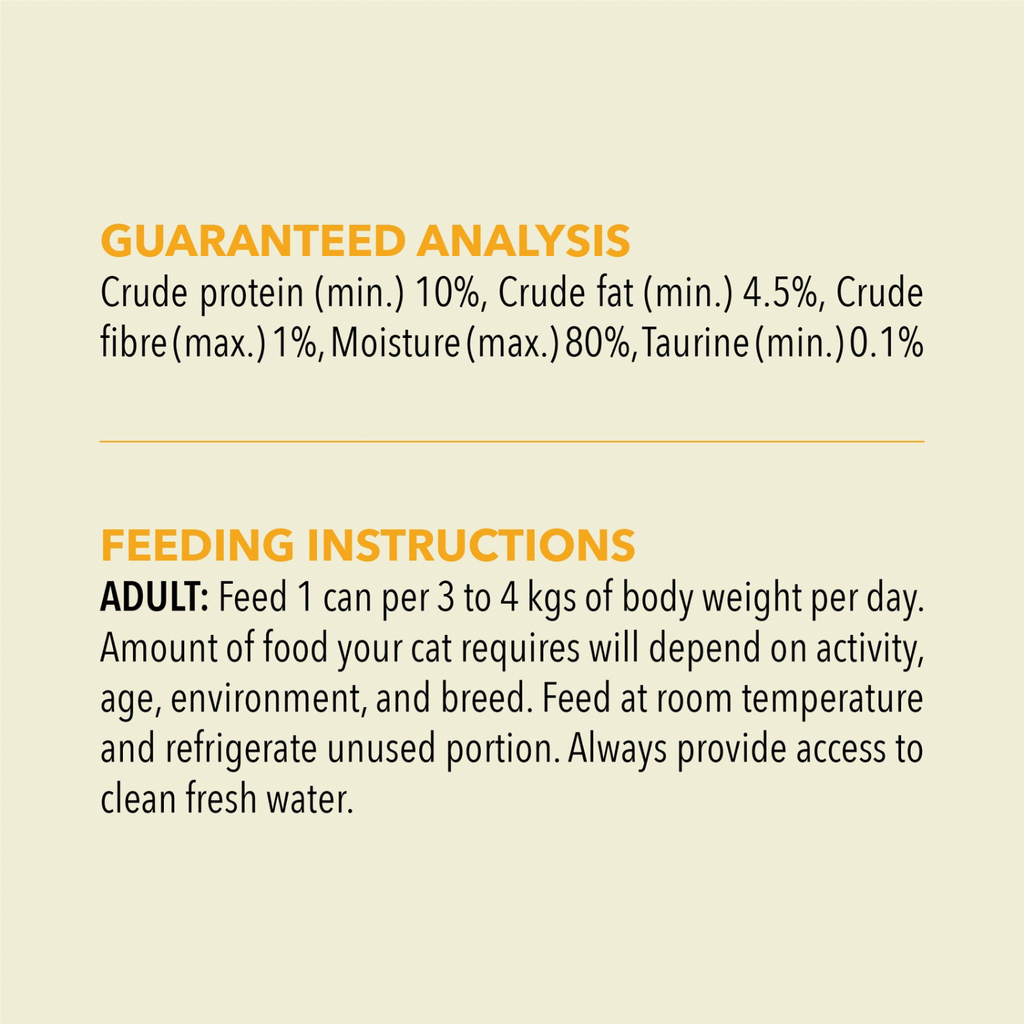 GUARANTEED ANALYSIS
Crude protein (min.) 10%, Crude fat (min.) 4.5%, Crude fibre (max.) 1%, Moisture (max.) 80%, Taurine (min.) 0.1%

FEEDING INSTRUCTIONS
ADULT: Feed 1 can per 3 to 4 kgs of body weight per day. Amount of food your cat requires will depend on activity, age, environment, and breed. Feed at room temperature and refrigerate unused portion. Always provide access to clean fresh water.